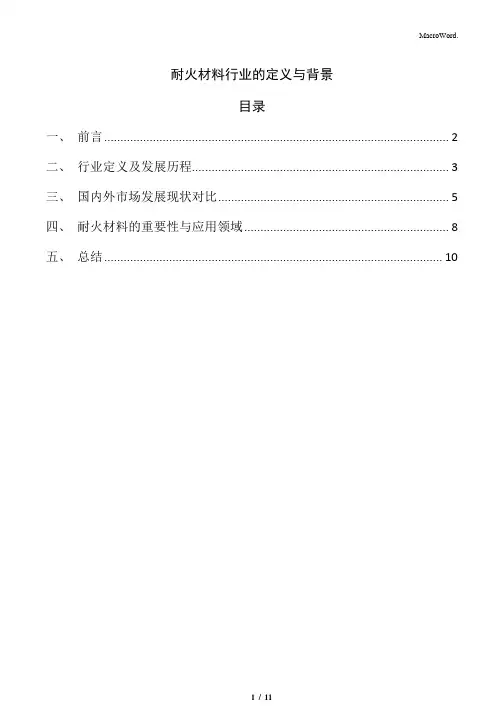 MacroWord.

耐火材料行业的定义与背景

目录

一、 前言 ........ 2

二、 行业定义及发展历程 ........ 3

三、 国内外市场发展现状对比 ........ 5

四、 耐火材料的重要性与应用领域 ........ 8

五、 总结 ........ 10

1 / 11